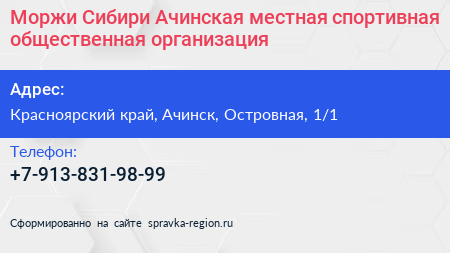 Моржи Сибири Ачинская местная спортивная общественная организация

Адрес:

Красноярский край, Ачинск, Островная, 1/1

Телефон:

+7-913-831-98-99

Сформированно на сайте spravka-region.ru